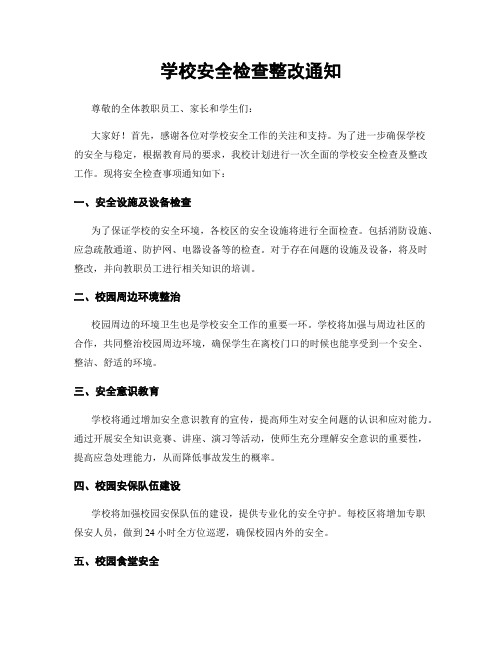 学校安全检查整改通知

尊敬的全体教职员工、家长和学生们：

大家好！首先，感谢各位对学校安全工作的关注和支持。为了进一步确保学校的安全与稳定，根据教育局的要求，我校计划进行一次全面的学校安全检查及整改工作。现将安全检查事项通知如下：

一、安全设施及设备检查

为了保证学校的安全环境，各校区的安全设施将进行全面检查。包括消防设施、应急疏散通道、防护网、电器设备等的检查。对于存在问题的设施及设备，将及时整改，并向教职员工进行相关知识的培训。

二、校园周边环境整治

校园周边的环境卫生也是学校安全工作的重要一环。学校将加强与周边社区的合作，共同整治校园周边环境，确保学生在离校门口的时候也能享受到一个安全、整洁、舒适的环境。

三、安全意识教育

学校将通过增加安全意识教育的宣传，提高师生对安全问题的认识和应对能力。通过开展安全知识竞赛、讲座、演习等活动，使师生充分理解安全意识的重要性，提高应急处理能力，从而降低事故发生的概率。

四、校园安保队伍建设

学校将加强校园安保队伍的建设，提供专业化的安全守护。每校区将增加专职保安人员，做到24小时全方位巡逻，确保校园内外的安全。

五、校园食堂安全